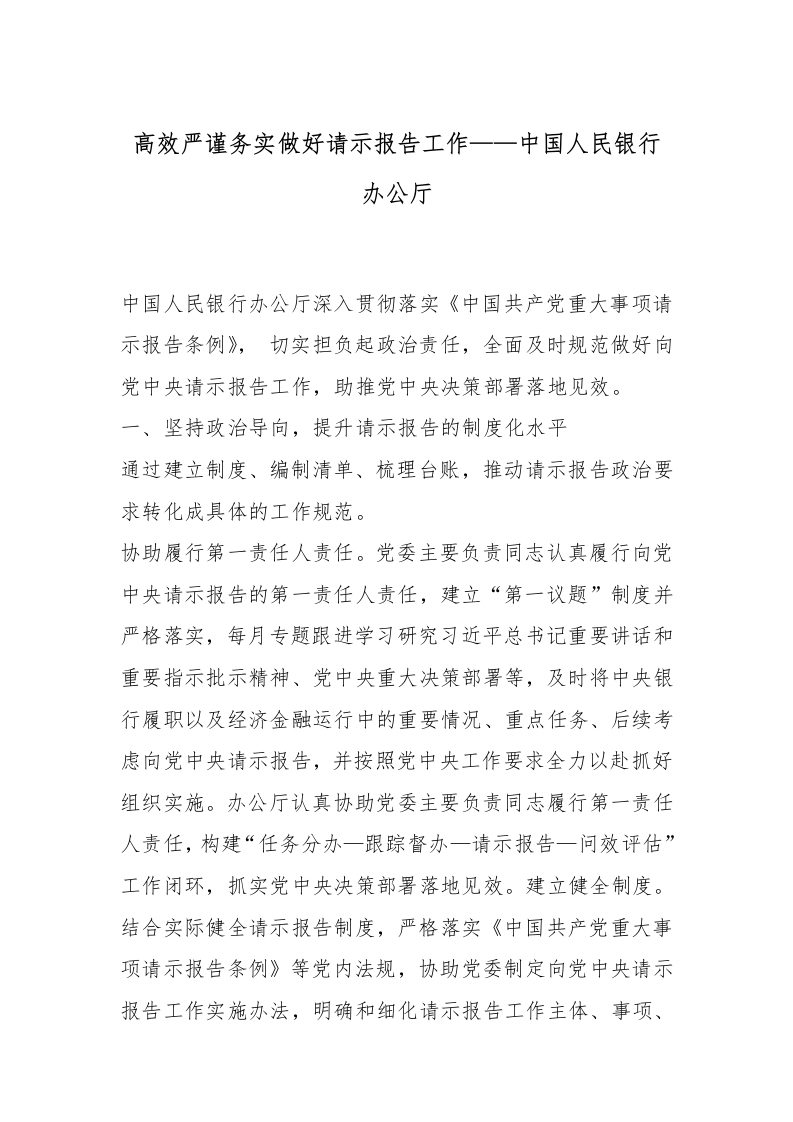 高效严谨务实做好请示报告工作——中国人民银行办公厅

中国人民银行办公厅深入贯彻落实《中国共产党重大事项请示报告条例》，切实担负起政治责任，全面及时规范做好向党中央请示报告工作，助推党中央决策部署落地见效。

一、坚持政治导向，提升请示报告的制度化水平

通过建立制度、编制清单、梳理台账，推动请示报告政治要求转化成具体的工作规范。

协助履行第一责任人责任。党委主要负责同志认真履行向党中央请示报告的第一责任人责任，建立“第一议题”制度并严格落实，每月专题跟进学习研究习近平总书记重要讲话和重要指示批示精神、党中央重大决策部署等，及时将中央银行履职以及经济金融运行中的重要情况、重点任务、后续考虑向党中央请示报告，并按照党中央工作要求全力以赴抓好组织实施。办公厅认真协助党委主要负责同志履行第一责任人责任，构建“任务分办—跟踪督办—请示报告—问效评估”工作闭环，抓实党中央决策部署落地见效。建立健全制度。结合实际健全请示报告制度，严格落实《中国共产党重大事项请示报告条例》等党内法规，协助党委制定向党中央请示报告工作实施办法，明确和细化请示报告工作主体、事项、